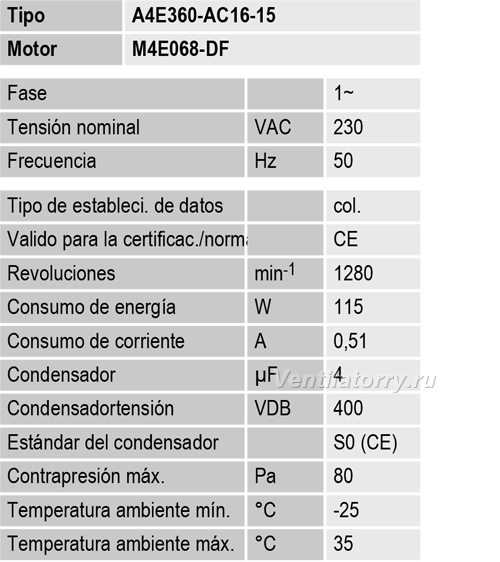 | Tipo | A4E360-AC16-15 |
|---|---|
| Motor | M4E068-DF |

| Fase | | 1~ |
|---|---|---|
| Tensión nominal | VAC | 230 |
| Frecuencia | Hz | 50 |

| Tipo de estableci. de datos | | col. |
|---|---|---|
| Valido para la certificac./norma | | CE |
| Revoluciones | $min^{-1}$ | 1280 |
| Consumo de energía | W | 115 |
| Consumo de corriente | A | 0,51 |
| Condensador | μF | 4 |
| Condensadortensión | VDB | 400 |
| Estándar del condensador | | S0 (CE) |
| Contrapresión máx. | Pa | 80 |
| Temperatura ambiente mín. | °C | -25 |
| Temperatura ambiente máx. | °C | 35 |

Ventilatorry.ru